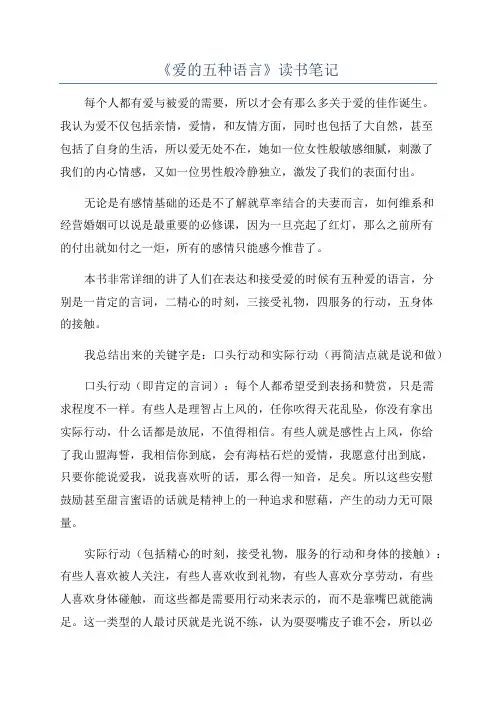 《爱的五种语言》读书笔记

每个人都有爱与被爱的需要，所以才会有那么多关于爱的佳作诞生。我认为爱不仅包括亲情，爱情，和友情方面，同时也包括了大自然，甚至包括了自身的生活，所以爱无处不在，她如一位女性般敏感细腻，刺激了我们的内心情感，又如一位男性般冷静独立，激发了我们的表面付出。

无论是有感情基础的还是不了解就草率结合的夫妻而言，如何维系和经营婚姻可以说是最重要的必修课，因为一旦亮起了红灯，那么之前所有的付出就如付之一炬，所有的感情只能感今惟昔了。

本书非常详细的讲了人们在表达和接受爱的时候有五种爱的语言，分别是一肯定的言词，二精心的时刻，三接受礼物，四服务的行动，五身体的接触。

我总结出来的关键字是：口头行动和实际行动（再简洁点就是说和做）

口头行动（即肯定的言词）：每个人都希望受到表扬和赞赏，只是需求程度不一样。有些人是理智占上风的，任你吹得天花乱坠，你没有拿出实际行动，什么话都是放屁，不值得相信。有些人就是感性占上风，你给了我山盟海誓，我相信你到底，会有海枯石烂的爱情，我愿意付出到底，只要你能说爱我，说我喜欢听的话，那么得一知音，足矣。所以这些安慰鼓励甚至甜言蜜语的话就是精神上的一种追求和慰藉，产生的动力无可限量。

实际行动（包括精心的时刻，接受礼物，服务的行动和身体的接触）：有些人喜欢被人关注，有些人喜欢收到礼物，有些人喜欢分享劳动，有些人喜欢身体碰触，而这些都是需要用行动来表示的，而不是靠嘴巴就能满足。这一类型的人最讨厌就是光说不练，认为耍耍嘴皮子谁不会，所以必